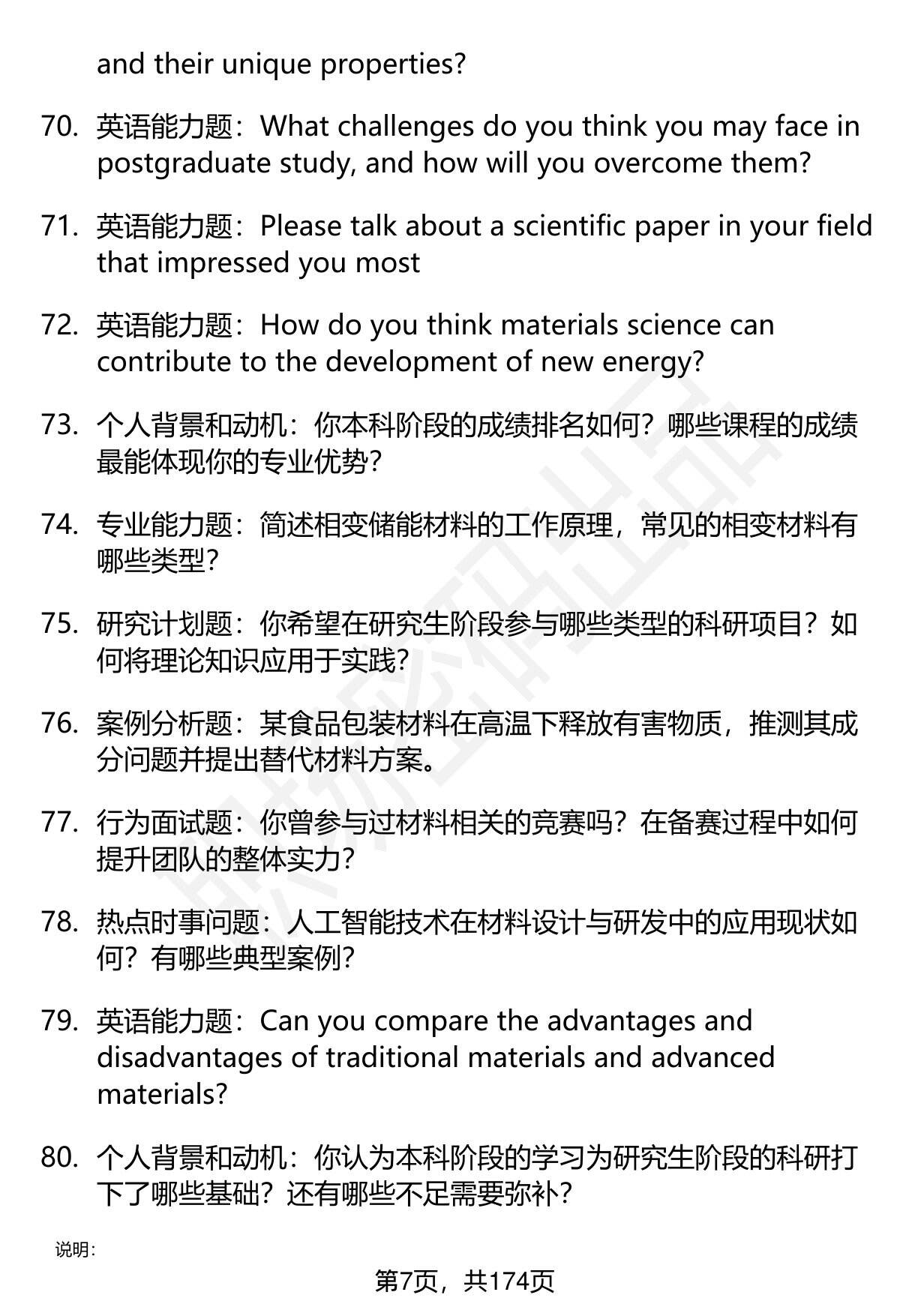 and their unique properties?

70. 英语能力题：What challenges do you think you may face in postgraduate study, and how will you overcome them?

71. 英语能力题：Please talk about a scientific paper in your field that impressed you most

72. 英语能力题：How do you think materials science can contribute to the development of new energy?

73. 个人背景和动机：你本科阶段的成绩排名如何？哪些课程的成绩最能体现你的专业优势？

74. 专业能力题：简述相变储能材料的工作原理，常见的相变材料有哪些类型？

75. 研究计划题：你希望在研究生阶段参与哪些类型的科研项目？如何将理论知识应用于实践？

76. 案例分析题：某食品包装材料在高温下释放有害物质，推测其成分问题并提出替代材料方案。

77. 行为面试题：你曾参与过材料相关的竞赛吗？在备赛过程中如何提升团队的整体实力？

78. 热点时事问题：人工智能技术在材料设计与研发中的应用现状如何？有哪些典型案例？

79. 英语能力题：Can you compare the advantages and disadvantages of traditional materials and advanced materials?

80. 个人背景和动机：你认为本科阶段的学习为研究生阶段的科研打下了哪些基础？还有哪些不足需要弥补？

说明：

第7页，共174页